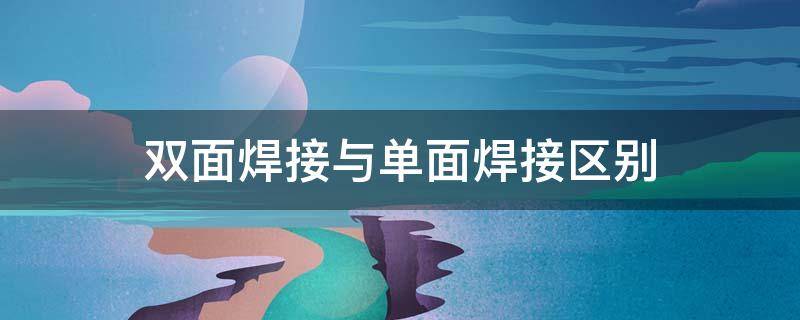 双面焊接与单面焊接区别